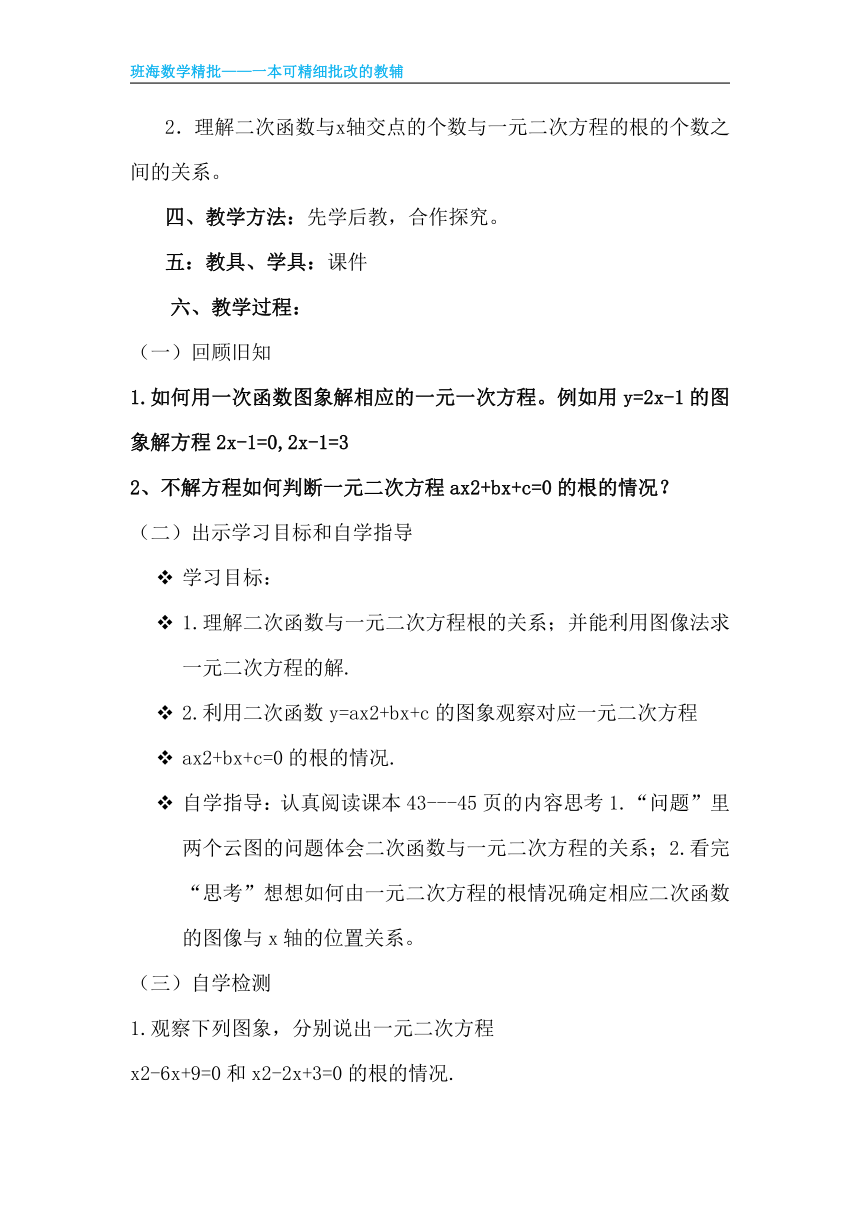 班海数学精批——一本可精细批改的教辅

2．理解二次函数与x轴交点的个数与一元二次方程的根的个数之间的关系。

四、教学方法：先学后教，合作探究。

五：教具、学具：课件

六、教学过程：

（一）回顾旧知

1.如何用一次函数图象解相应的一元一次方程。例如用 y=2x-1 的图象解方程 2x-1=0,2x-1=3

2、不解方程如何判断一元二次方程 ax2+bx+c=0 的根的情况？

（二）出示学习目标和自学指导

❖ 学习目标：

❖ 1.理解二次函数与一元二次方程根的关系；并能利用图像法求一元二次方程的解.

❖ 2.利用二次函数 y=ax2+bx+c 的图象观察对应一元二次方程

❖ ax2+bx+c=0 的根的情况.

❖ 自学指导：认真阅读课本 43---45 页的内容思考 1.“问题”里两个云图的问题体会二次函数与一元二次方程的关系；2.看完“思考”想想如何由一元二次方程的根情况确定相应二次函数的图像与 x 轴的位置关系。

（三）自学检测

1.观察下列图象，分别说出一元二次方程

x2-6x+9=0 和 x2-2x+3=0 的根的情况.